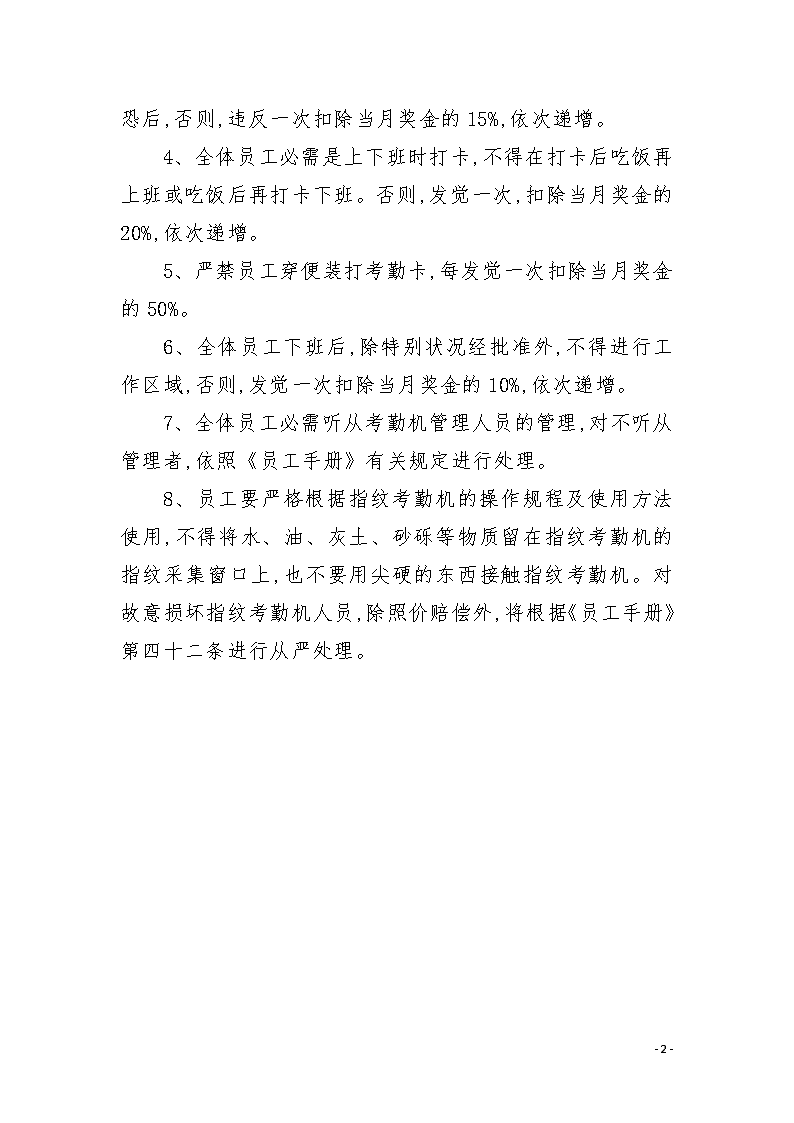 恐后,否则,违反一次扣除当月奖金的 15%,依次递增。

4、全体员工必需是上下班时打卡,不得在打卡后吃饭再上班或吃饭后再打卡下班。否则,发觉一次,扣除当月奖金的 20%,依次递增。

5、严禁员工穿便装打考勤卡,每发觉一次扣除当月奖金的 50%。

6、全体员工下班后,除特别状况经批准外,不得进行工作区域,否则,发觉一次扣除当月奖金的 10%,依次递增。

7、全体员工必需听从考勤机管理人员的管理,对不听从管理者,依照《员工手册》有关规定进行处理。

8、员工要严格根据指纹考勤机的操作规程及使用方法使用,不得将水、油、灰土、砂砾等物质留在指纹考勤机的指纹采集窗口上,也不要用尖硬的东西接触指纹考勤机。对故意损坏指纹考勤机人员,除照价赔偿外,将根据《员工手册》第四十二条进行从严处理。

- 2 -